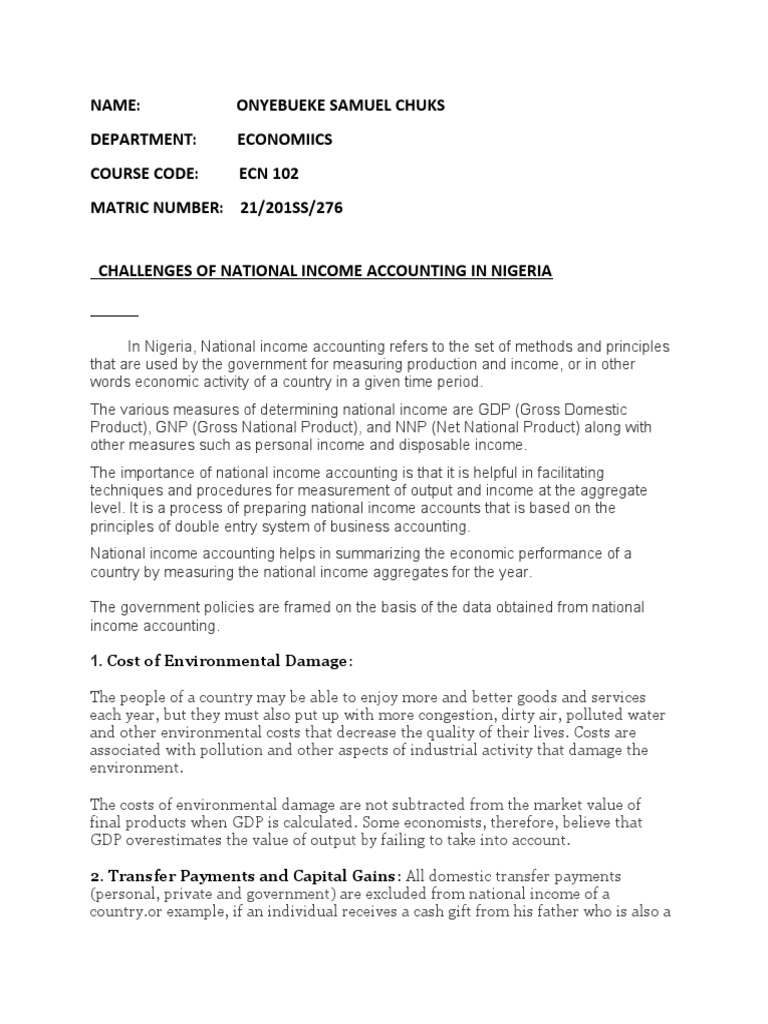 NAME: ONYEBUEKE SAMUEL CHUKS

DEPARTMENT: ECONOMIICS

COURSE CODE: ECN 102

MATRIC NUMBER: 21/201SS/276

CHALLENGES OF NATIONAL INCOME ACCOUNTING IN NIGERIA

In Nigeria, National income accounting refers to the set of methods and principles that are used by the government for measuring production and income, or in other words economic activity of a country in a given time period.

The various measures of determining national income are GDP (Gross Domestic Product), GNP (Gross National Product), and NNP (Net National Product) along with other measures such as personal income and disposable income.

The importance of national income accounting is that it is helpful in facilitating techniques and procedures for measurement of output and income at the aggregate level. It is a process of preparing national income accounts that is based on the principles of double entry system of business accounting.

National income accounting helps in summarizing the economic performance of a country by measuring the national income aggregates for the year.

The government policies are framed on the basis of the data obtained from national income accounting.

1. Cost of Environmental Damage:

The people of a country may be able to enjoy more and better goods and services each year, but they must also put up with more congestion, dirty air, polluted water and other environmental costs that decrease the quality of their lives. Costs are associated with pollution and other aspects of industrial activity that damage the environment.

The costs of environmental damage are not subtracted from the market value of final products when GDP is calculated. Some economists, therefore, believe that GDP overestimates the value of output by failing to take into account.

2. Transfer Payments and Capital Gains: All domestic transfer payments (personal, private and government) are excluded from national income of a country.or example, if an individual receives a cash gift from his father who is also a